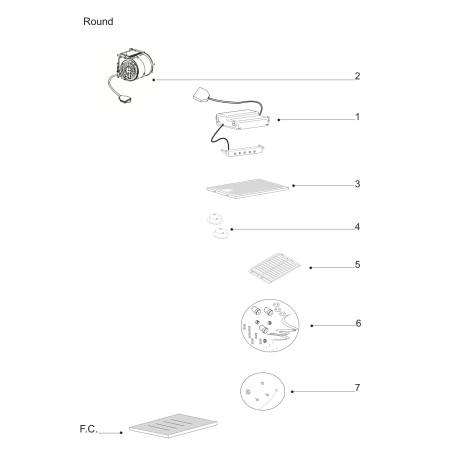 Round

2

1

3

4

5

6

7

F.C.